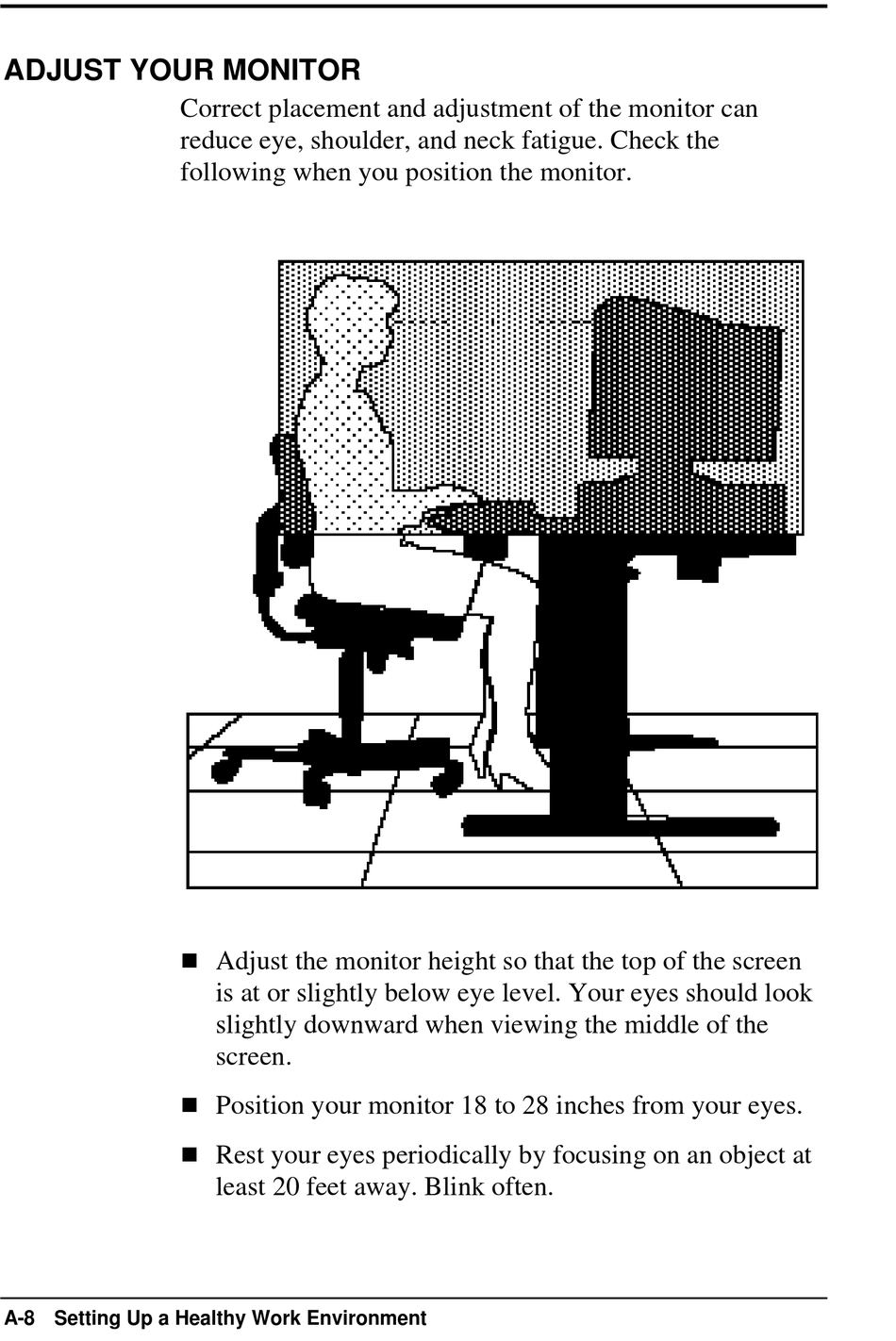 ADJUST YOUR MONITOR

Correct placement and adjustment of the monitor can reduce eye, shoulder, and neck fatigue. Check the following when you position the monitor.

• Adjust the monitor height so that the top of the screen is at or slightly below eye level. Your eyes should look slightly downward when viewing the middle of the screen.

• Position your monitor 18 to 28 inches from your eyes.

• Rest your eyes periodically by focusing on an object at least 20 feet away. Blink often.

A-8 Setting Up a Healthy Work Environment